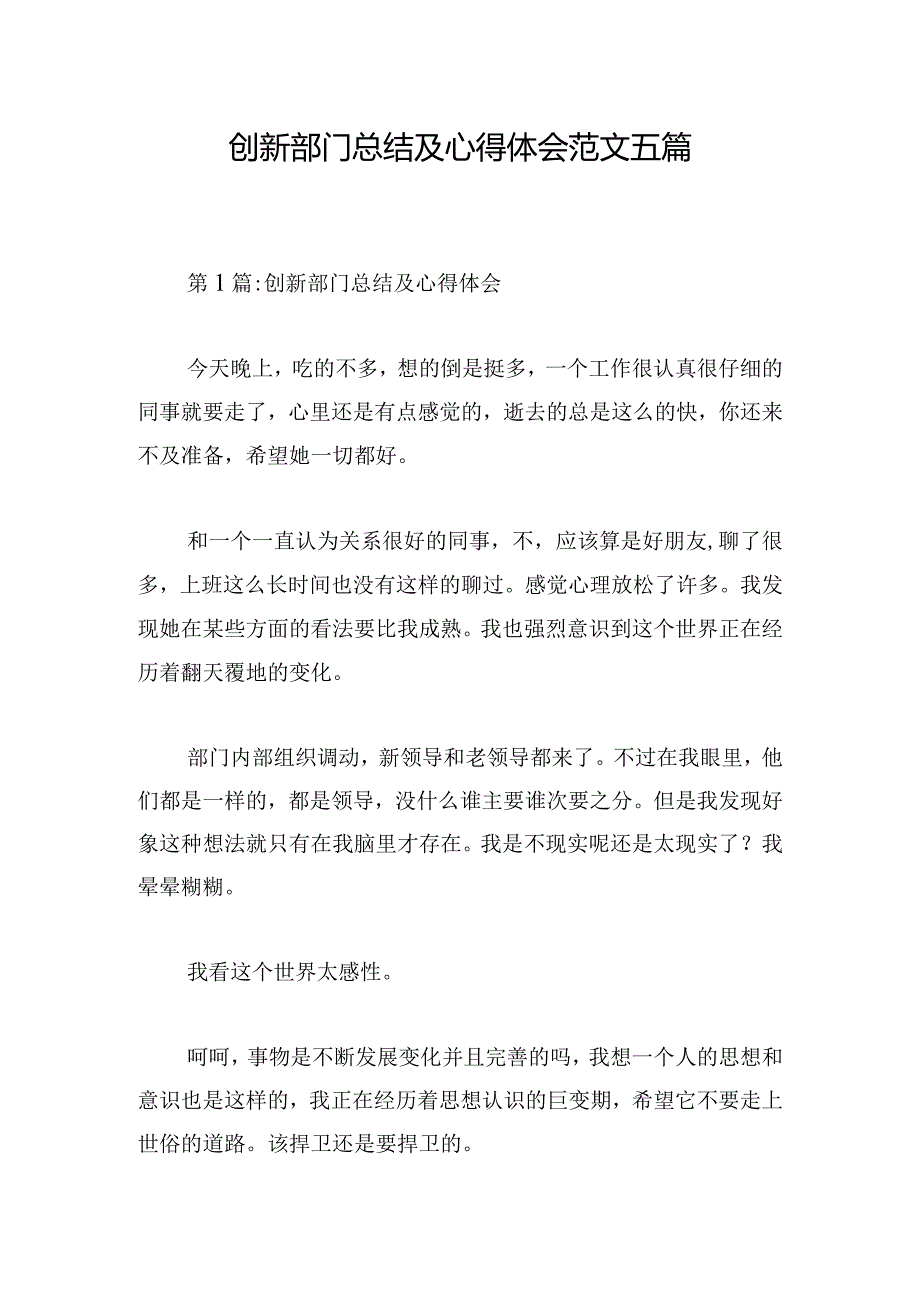 创新部门总结及心得体会范文五篇

第1篇:创新部门总结及心得体会

今天晚上，吃的不多，想的倒是挺多，一个工作很认真很仔细的同事就要走了，心里还是有点感觉的，逝去的总是这么的快，你还来不及准备，希望她一切都好。

和一个一直认为关系很好的同事，不，应该算是好朋友,聊了很多，上班这么长时间也没有这样的聊过。感觉心理放松了许多。我发现她在某些方面的看法要比我成熟。我也强烈意识到这个世界正在经历着翻天覆地的变化。

部门内部组织调动，新领导和老领导都来了。不过在我眼里，他们都是一样的，都是领导，没什么谁主要谁次要之分。但是我发现好象这种想法就只有在我脑里才存在。我是不现实呢还是太现实了？我晕晕糊糊。

我看这个世界太感性。

呵呵，事物是不断发展变化并且完善的吗，我想一个人的思想和意识也是这样的，我正在经历着思想认识的巨变期，希望它不要走上世俗的道路。该捍卫还是要捍卫的。